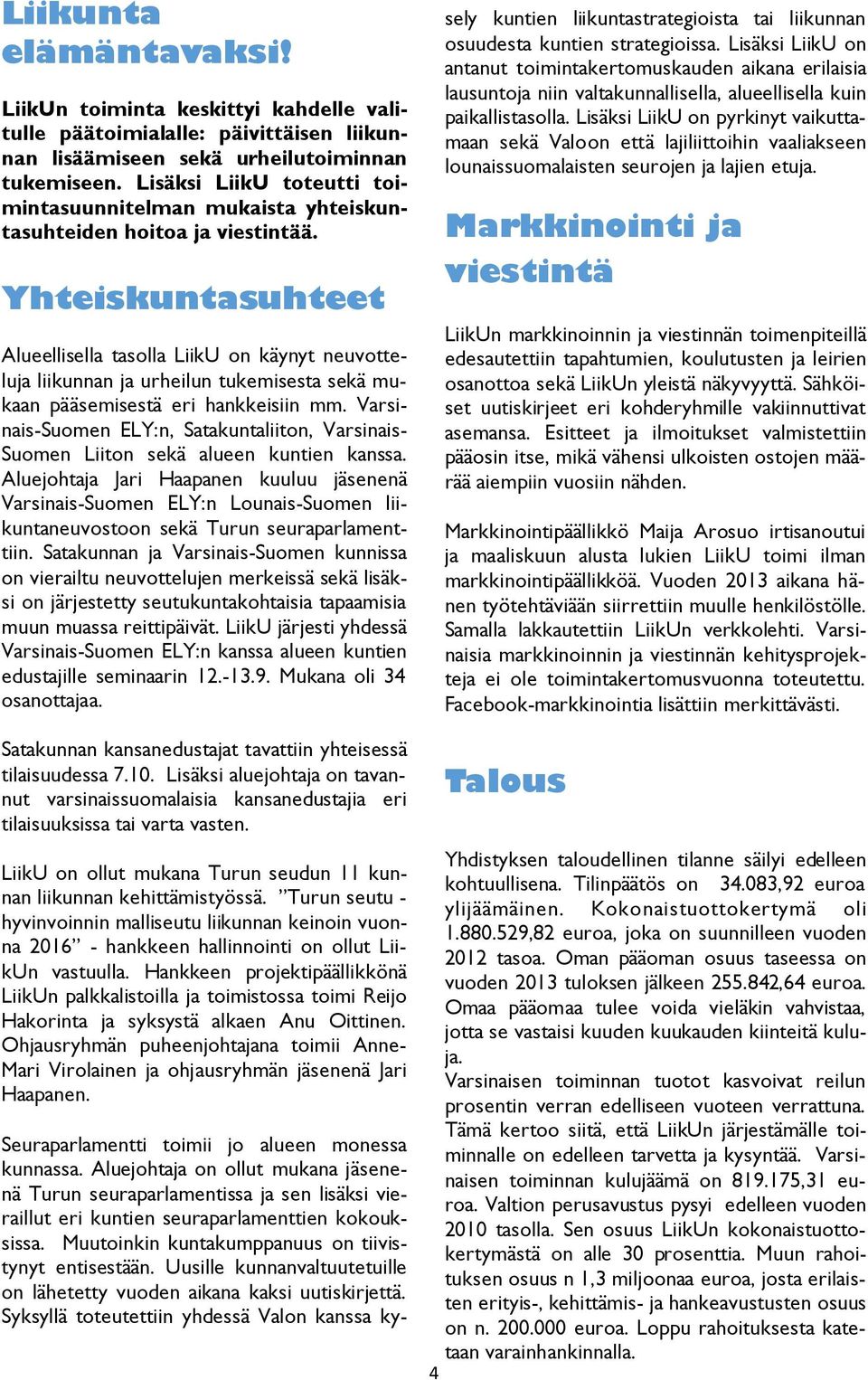 Liikunta elämäntavaksi!

LiikUn toiminta keskittyi kahdelle valitulle päätoimialalle: päivittäisen liikunnan lisäämiseen sekä urheilutoiminnan tukemiseen. Lisäksi LiikU toteutti toimintasuunnitelman mukaista yhteiskuntasuhteiden hoitoa ja viestintää.

Yhteiskuntasuhteet

Alueellisella tasolla LiikU on käynyt neuvotteluja liikunnan ja urheilun tukemisesta sekä mukaan pääsemisestä eri hankkeisiin mm. Varsinais-Suomen ELY:n, Satakuntaliiton, Varsinais-Suomen Liiton sekä alueen kuntien kanssa. Aluejohtaja Jari Haapanen kuuluu jäsenenä Varsinais-Suomen ELY:n Lounais-Suomen liikuntaneuvostoon sekä Turun seuraparlamenttiin. Satakunnan ja Varsinais-Suomen kunnissa on vierailtu neuvottelujen merkeissä sekä lisäksi on järjestetty seutukuntakohtaisia tapaamisia muun muassa reittipäivät. LiikU järjesti yhdessä Varsinais-Suomen ELY:n kanssa alueen kuntien edustajille seminaarin 12.-13.9. Mukana oli 34 osanottajaa.

Satakunnan kansanedustajat tavattiin yhteisessä tilaisuudessa 7.10. Lisäksi aluejohtaja on tavannut varsinaissuomalaisia kansanedustajia eri tilaisuuksissa tai varta vasten.

LiikU on ollut mukana Turun seudun 11 kunnan liikunnan kehittämistyössä. ”Turun seutu - hyvinvoinnin malliseutu liikunnan keinoin vuonna 2016” - hankkeen hallinnointi on ollut LiikUn vastuulla. Hankkeen projektipäällikkönä LiikUn palkkalistoilla ja toimistossa toimi Reijo Hakorinta ja syksystä alkaen Anu Oittinen. Ohjausryhmän puheenjohtajana toimii Anne-Mari Virolainen ja ohjausryhmän jäsenenä Jari Haapanen.

Seuraparlamentti toimii jo alueen monessa kunnassa. Aluejohtaja on ollut mukana jäsenenä Turun seuraparlamentissa ja sen lisäksi vieraillut eri kuntien seuraparlamenttien kokouksissa. Muutoinkin kuntakumppanuus on tiivistynyt entisestään. Uusille kunnanvaltuutetuille on lähetetty vuoden aikana kaksi uutiskirjettä. Syksyllä toteutettiin yhdessä Valon kanssa kysely kuntien liikuntastrategioista tai liikunnan osuudesta kuntien strategioissa. Lisäksi LiikU on antanut toimintakertomuskauden aikana erilaisia lausuntoja niin valtakunnallisella, alueellisella kuin paikallistasolla. Lisäksi LiikU on pyrkinyt vaikuttamaan sekä Valoon että lajiliittoihin vaaliakseen lounaissuomalaisten seurojen ja lajien etuja.

Markkinointi ja viestintä

LiikUn markkinoinnin ja viestinnän toimenpiteillä edesautettiin tapahtumien, koulutusten ja leirien osanottoa sekä LiikUn yleistä näkyvyyttä. Sähköiset uutiskirjeet eri kohderyhmille vakiinnuttivat asemansa. Esitteet ja ilmoitukset valmistettiin pääosin itse, mikä vähensi ulkoisten ostojen määrää aiempiin vuosiin nähden.

Markkinointipäällikkö Maija Arosuo irtisanoutui ja maaliskuun alusta lukien LiikU toimi ilman markkinointipäällikköä. Vuoden 2013 aikana hänen työtehtäviään siirrettiin muulle henkilöstölle. Samalla lakkautettiin LiikUn verkkolehti. Varsinaisia markkinoinnin ja viestinnän kehitysprojekteja ei ole toimintakertomusvuonna toteutettu. Facebook-markkinointia lisättiin merkittävästi.

Talous

Yhdistyksen taloudellinen tilanne säilyi edelleen kohtuullisena. Tilinpäätös on 34.083,92 euroa ylijäämäinen. Kokonaistuottokertymä oli 1.880.529,82 euroa, joka on suunnilleen vuoden 2012 tasoa. Oman pääoman osuus taseessa on vuoden 2013 tuloksen jälkeen 255.842,64 euroa. Omaa pääomaa tulee voida vieläkin vahvistaa, jotta se vastaisi kuuden kuukauden kiinteitä kuluja.
Varsinaisen toiminnan tuotot kasvoivat reilun prosentin verran edelliseen vuoteen verrattuna. Tämä kertoo siitä, että LiikUn järjestämälle toiminnalle on edelleen tarvetta ja kysyntää. Varsinaisen toiminnan kulujäämä on 819.175,31 euroa. Valtion perusavustus pysyi edelleen vuoden 2010 tasolla. Sen osuus LiikUn kokonaistuottokertymästä on alle 30 prosenttia. Muun rahoituksen osuus n 1,3 miljoonaa euroa, josta erilaisten erityis-, kehittämis- ja hankeavustusten osuus on n. 200.000 euroa. Loppu rahoituksesta katetaan varainhankinnalla.

4